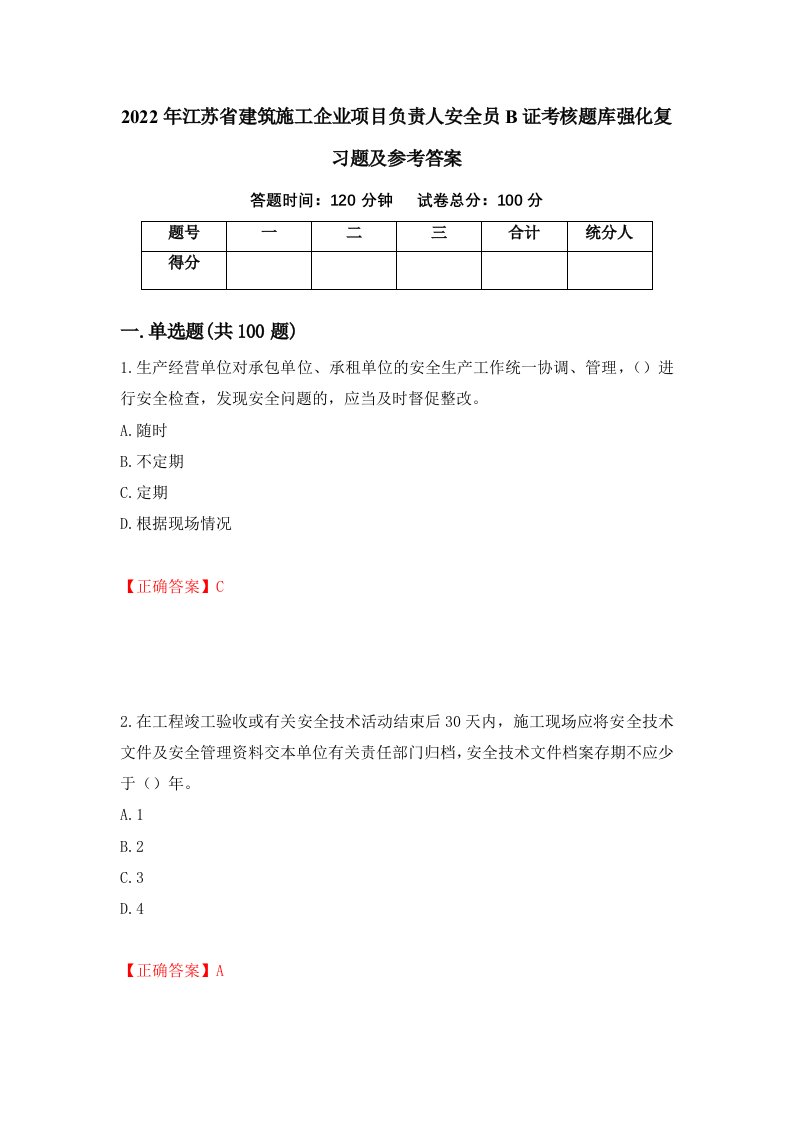 2022年江苏省建筑施工企业项目负责人安全员B证考核题库强化复习题及参考答案

答题时间：120分钟　试卷总分：100分

| 题号 | 一 | 二 | 三 | 合计 | 统分人 |
|---|---|---|---|---|---|
| 得分 |  |  |  |  |  |

一.单选题(共100题)

1.生产经营单位对承包单位、承租单位的安全生产工作统一协调、管理，()进行安全检查，发现安全问题的，应当及时督促整改。

A.随时

B.不定期

C.定期

D.根据现场情况

【正确答案】C

2.在工程竣工验收或有关安全技术活动结束后30天内，施工现场应将安全技术文件及安全管理资料交本单位有关责任部门归档，安全技术文件档案存期不应少于()年。

A.1

B.2

C.3

D.4

【正确答案】A